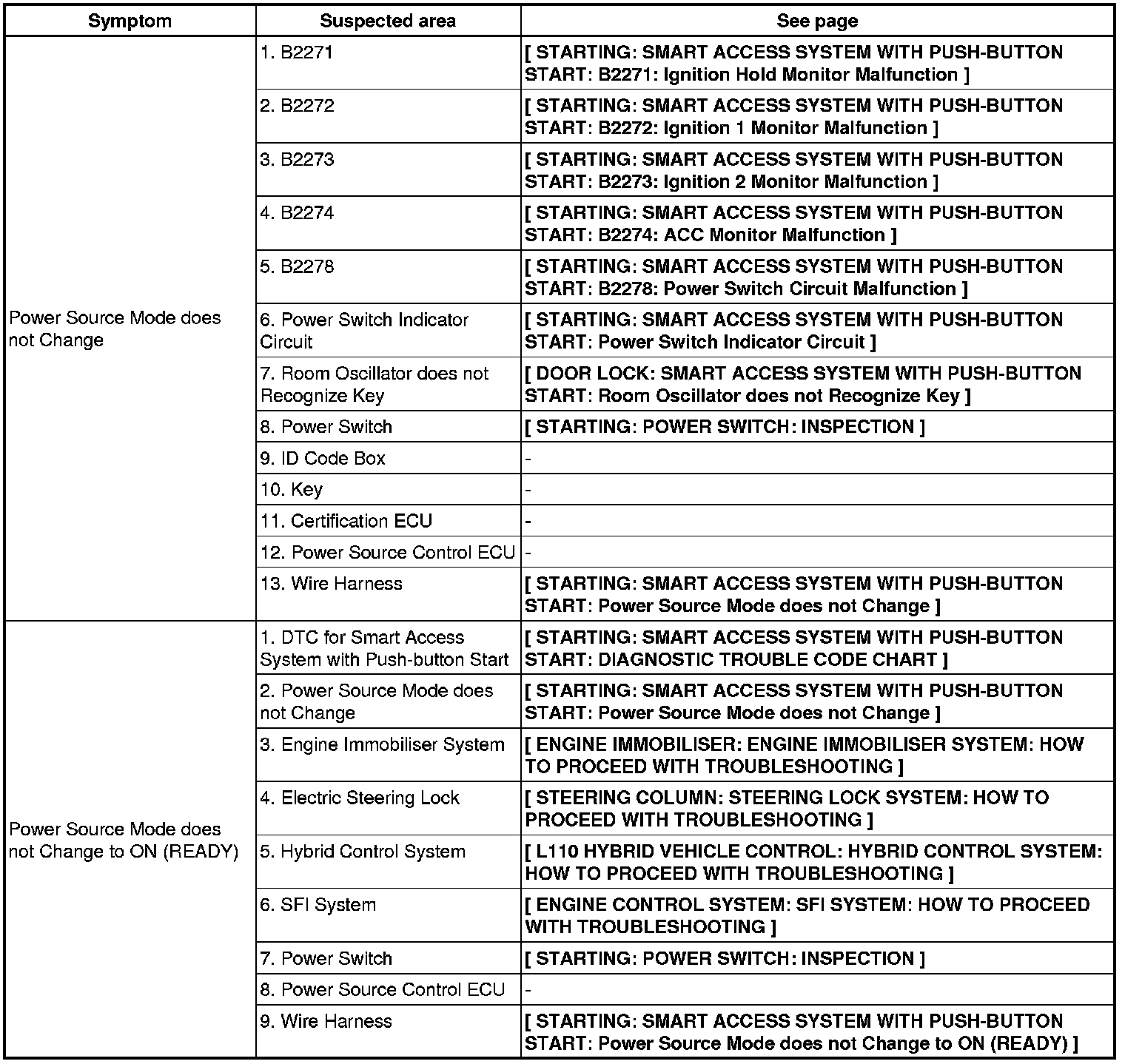 | Symptom | Suspected area | See page |
|---|---|---|
| Power Source Mode does not Change | 1. B2271 | [ STARTING: SMART ACCESS SYSTEM WITH PUSH-BUTTON START: B2271: Ignition Hold Monitor Malfunction ] |
| | 2. B2272 | [ STARTING: SMART ACCESS SYSTEM WITH PUSH-BUTTON START: B2272: Ignition 1 Monitor Malfunction ] |
| | 3. B2273 | [ STARTING: SMART ACCESS SYSTEM WITH PUSH-BUTTON START: B2273: Ignition 2 Monitor Malfunction ] |
| | 4. B2274 | [ STARTING: SMART ACCESS SYSTEM WITH PUSH-BUTTON START: B2274: ACC Monitor Malfunction ] |
| | 5. B2278 | [ STARTING: SMART ACCESS SYSTEM WITH PUSH-BUTTON START: B2278: Power Switch Circuit Malfunction ] |
| | 6. Power Switch Indicator Circuit | [ STARTING: SMART ACCESS SYSTEM WITH PUSH-BUTTON START: Power Switch Indicator Circuit ] |
| | 7. Room Oscillator does not Recognize Key | [ DOOR LOCK: SMART ACCESS SYSTEM WITH PUSH-BUTTON START: Room Oscillator does not Recognize Key ] |
| | 8. Power Switch | [ STARTING: POWER SWITCH: INSPECTION ] |
| | 9. ID Code Box | - |
| | 10. Key | - |
| | 11. Certification ECU | - |
| | 12. Power Source Control ECU | - |
| | 13. Wire Harness | [ STARTING: SMART ACCESS SYSTEM WITH PUSH-BUTTON START: Power Source Mode does not Change ] |
| Power Source Mode does not Change to ON (READY) | 1. DTC for Smart Access System with Push-button Start | [ STARTING: SMART ACCESS SYSTEM WITH PUSH-BUTTON START: DIAGNOSTIC TROUBLE CODE CHART ] |
| | 2. Power Source Mode does not Change | [ STARTING: SMART ACCESS SYSTEM WITH PUSH-BUTTON START: Power Source Mode does not Change ] |
| | 3. Engine Immobiliser System | [ ENGINE IMMOBILISER: ENGINE IMMOBILISER SYSTEM: HOW TO PROCEED WITH TROUBLESHOOTING ] |
| | 4. Electric Steering Lock | [ STEERING COLUMN: STEERING LOCK SYSTEM: HOW TO PROCEED WITH TROUBLESHOOTING ] |
| | 5. Hybrid Control System | [ L110 HYBRID VEHICLE CONTROL: HYBRID CONTROL SYSTEM: HOW TO PROCEED WITH TROUBLESHOOTING ] |
| | 6. SFI System | [ ENGINE CONTROL SYSTEM: SFI SYSTEM: HOW TO PROCEED WITH TROUBLESHOOTING ] |
| | 7. Power Switch | [ STARTING: POWER SWITCH: INSPECTION ] |
| | 8. Power Source Control ECU | - |
| | 9. Wire Harness | [ STARTING: SMART ACCESS SYSTEM WITH PUSH-BUTTON START: Power Source Mode does not Change to ON (READY) ] |